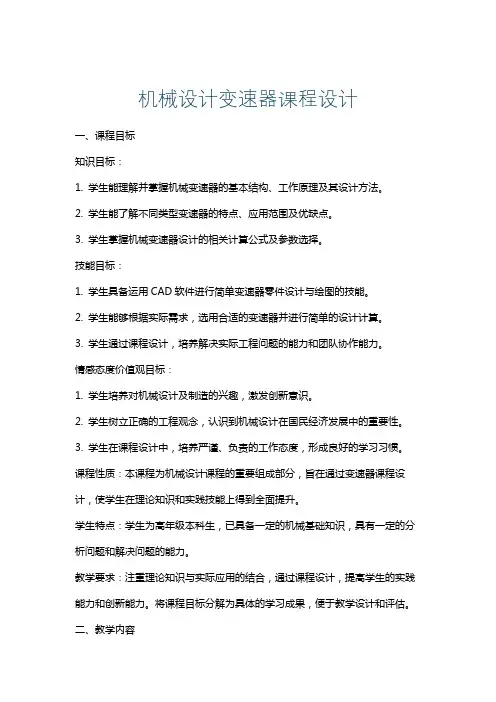 机械设计变速器课程设计

一、课程目标

知识目标：

1. 学生能理解并掌握机械变速器的基本结构、工作原理及其设计方法。

2. 学生能了解不同类型变速器的特点、应用范围及优缺点。

3. 学生掌握机械变速器设计的相关计算公式及参数选择。

技能目标：

1. 学生具备运用CAD软件进行简单变速器零件设计与绘图的技能。

2. 学生能够根据实际需求，选用合适的变速器并进行简单的设计计算。

3. 学生通过课程设计，培养解决实际工程问题的能力和团队协作能力。

情感态度价值观目标：

1. 学生培养对机械设计及制造的兴趣，激发创新意识。

2. 学生树立正确的工程观念，认识到机械设计在国民经济发展中的重要性。

3. 学生在课程设计中，培养严谨、负责的工作态度，形成良好的学习习惯。

课程性质：本课程为机械设计课程的重要组成部分，旨在通过变速器课程设计，使学生在理论知识和实践技能上得到全面提升。

学生特点：学生为高年级本科生，已具备一定的机械基础知识，具有一定的分析问题和解决问题的能力。

教学要求：注重理论知识与实际应用的结合，通过课程设计，提高学生的实践能力和创新能力。将课程目标分解为具体的学习成果，便于教学设计和评估。

二、教学内容